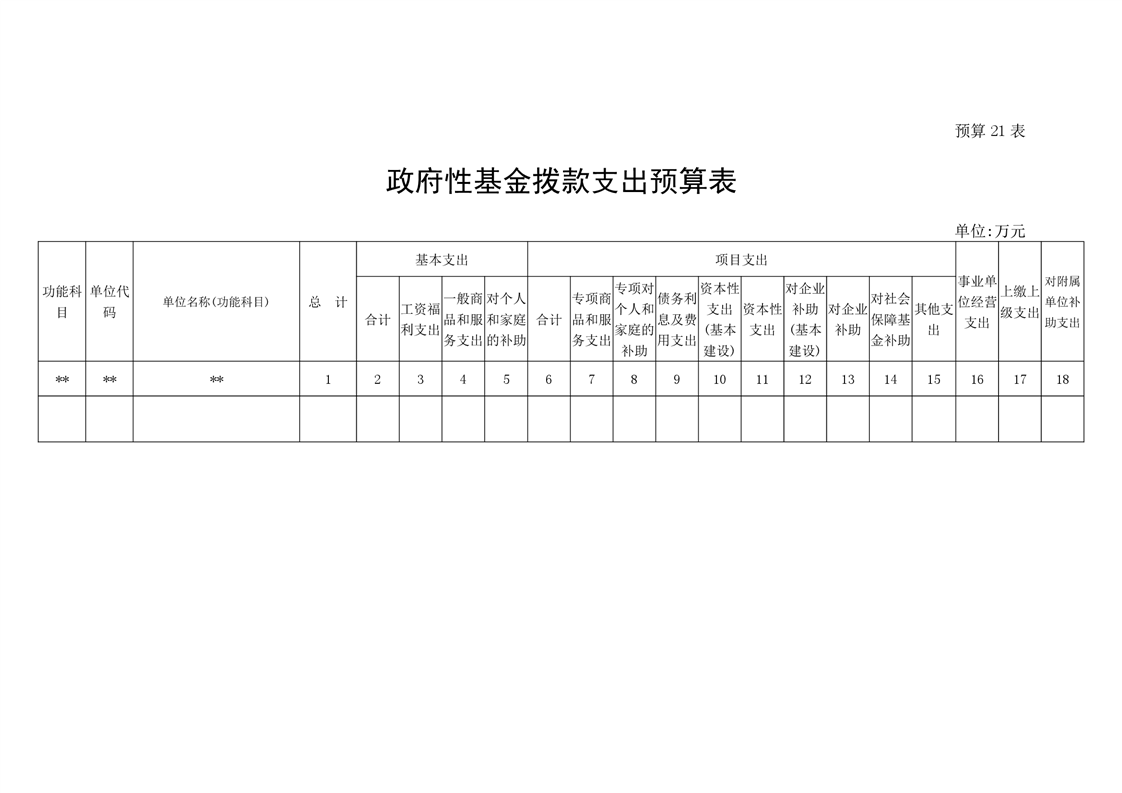 预算 21 表

政府性基金拨款支出预算表

单位:万元

| 功能科目 | 单位代码 | 单位名称(功能科目) | 总 计 | 基本支出 | | | | 项目支出 | | | | | | | | | | 事业单位经营支出 | 上缴上级支出 | 对附属单位补助支出 |
|---|---|---|---|---|---|---|---|---|---|---|---|---|---|---|---|---|---|---|---|---|
| | | | | 合计 | 工资福利支出 | 一般商品和服务支出 | 对个人和家庭的补助 | 合计 | 专项商品和服务支出 | 专项对个人和家庭的补助 | 债务利息及费用支出 | 资本性支出(基本建设) | 资本性支出 | 对企业补助(基本建设) | 对企业补助 | 对社会保障基金补助 | 其他支出 | | | |
| ** | ** | ** | 1 | 2 | 3 | 4 | 5 | 6 | 7 | 8 | 9 | 10 | 11 | 12 | 13 | 14 | 15 | 16 | 17 | 18 |
| | | | | | | | | | | | | | | | | | | | | |